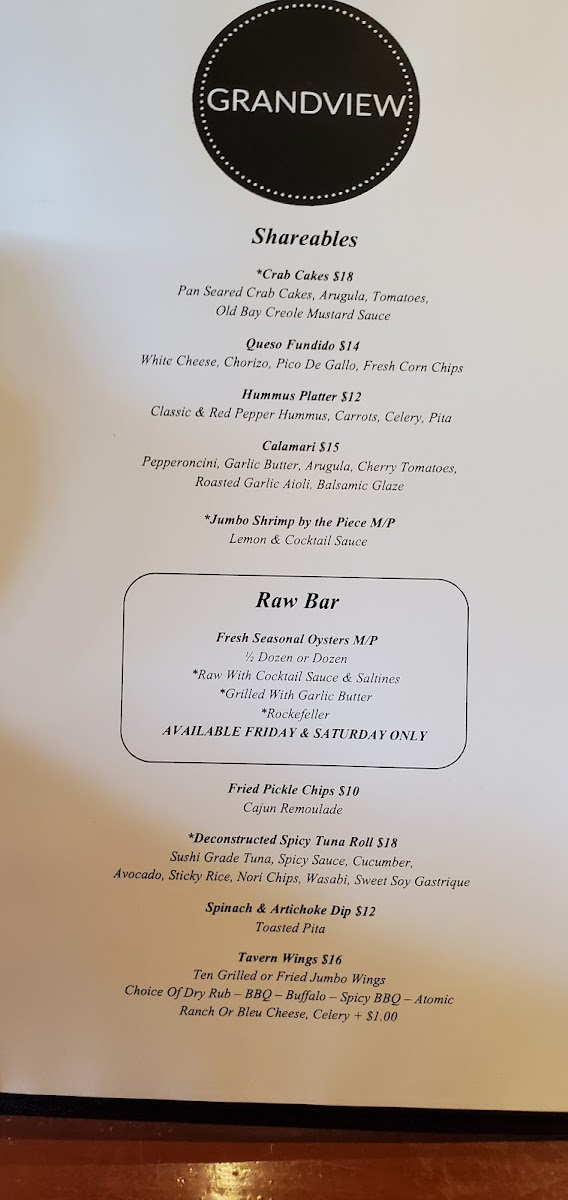 GRANDVIEW

Shareables

*Crab Cakes $18
Pan Seared Crab Cakes, Arugula, Tomatoes, Old Bay Creole Mustard Sauce

Queso Fundido $14
White Cheese, Chorizo, Pico De Gallo, Fresh Corn Chips

Hummus Platter $12
Classic & Red Pepper Hummus, Carrots, Celery, Pita

Calamari $15
Pepperoncini, Garlic Butter, Arugula, Cherry Tomatoes, Roasted Garlic Aioli, Balsamic Glaze

*Jumbo Shrimp by the Piece M/P
Lemon & Cocktail Sauce

Raw Bar

Fresh Seasonal Oysters M/P
½ Dozen or Dozen
*Raw With Cocktail Sauce & Saltines
*Grilled With Garlic Butter
*Rockefeller
AVAILABLE FRIDAY & SATURDAY ONLY

Fried Pickle Chips $10
Cajun Remoulade

*Deconstructed Spicy Tuna Roll $18
Sushi Grade Tuna, Spicy Sauce, Cucumber, Avocado, Sticky Rice, Nori Chips, Wasabi, Sweet Soy Gastrique

Spinach & Artichoke Dip $12
Toasted Pita

Tavern Wings $16
Ten Grilled or Fried Jumbo Wings
Choice Of Dry Rub – BBQ – Buffalo – Spicy BBQ – Atomic
Ranch Or Bleu Cheese, Celery + $1.00